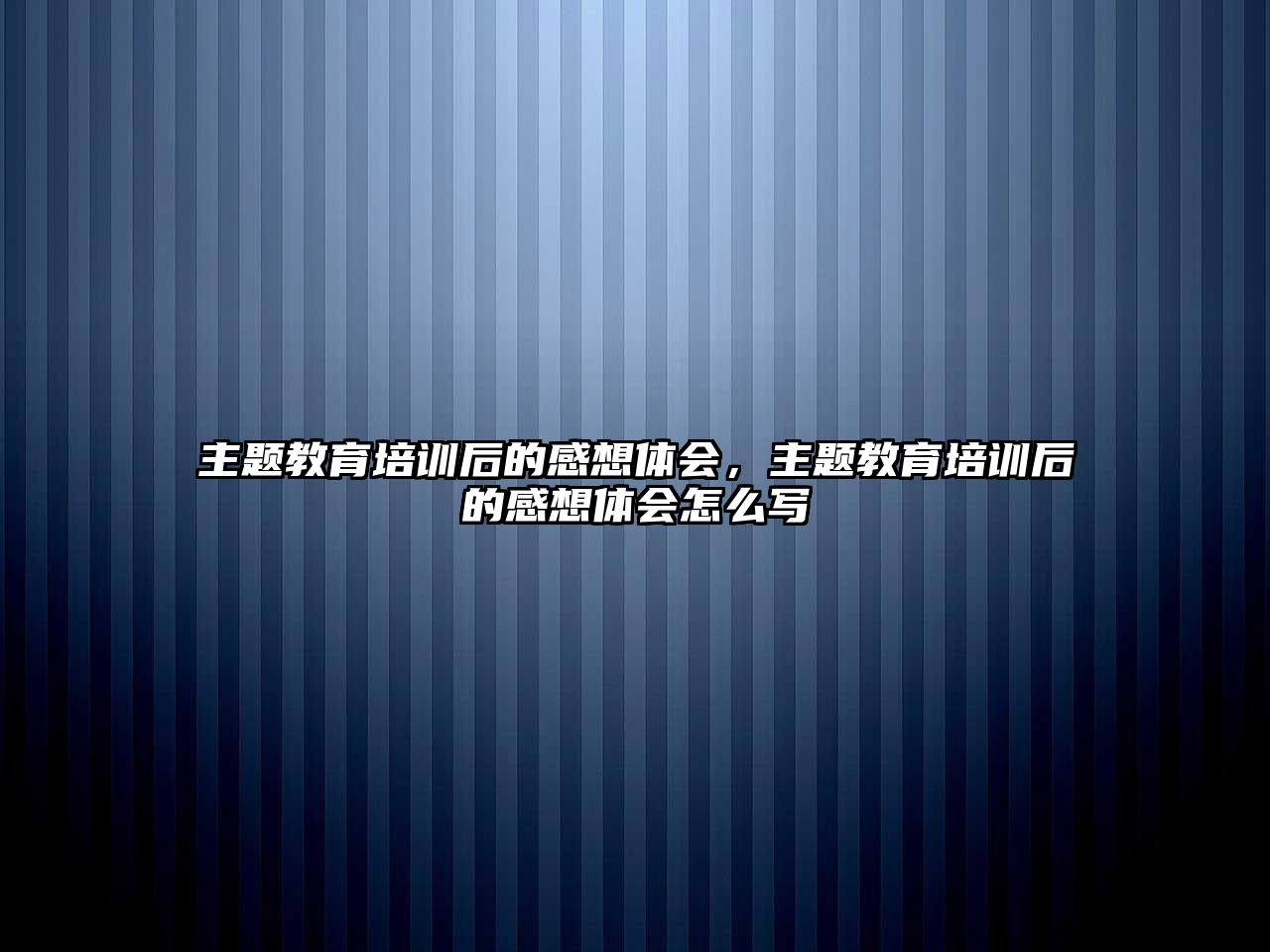 主题教育培训后的感想体会，主题教育培训后的感想体会怎么写